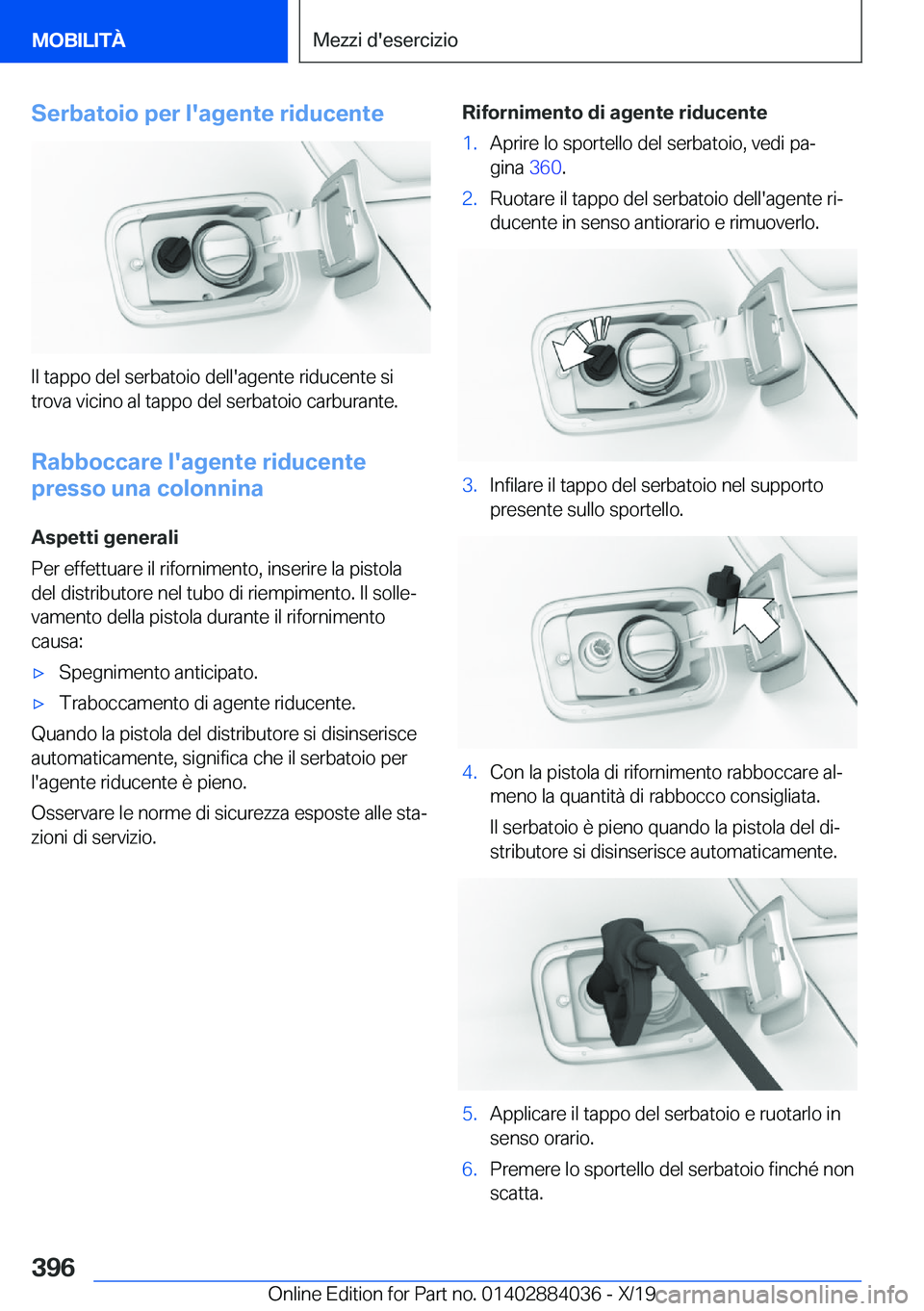 MOBILITÀ

Mezzi d'esercizio

Serbatoio per l'agente riducente

Il tappo del serbatoio dell'agente riducente si trova vicino al tappo del serbatoio carburante.

Rabboccare l'agente riducente presso una colonnina

Aspetti generali

Per effettuare il rifornimento, inserire la pistola del distributore nel tubo di riempimento. Il sollevamento della pistola durante il rifornimento causa:

▷ Spegnimento anticipato.

▷ Traboccamento di agente riducente.

Quando la pistola del distributore si disinserisce automaticamente, significa che il serbatoio per l'agente riducente è pieno.

Osservare le norme di sicurezza esposte alle stazioni di servizio.

Rifornimento di agente riducente

1. Aprire lo sportello del serbatoio, vedi pagina 360.

2. Ruotare il tappo del serbatoio dell'agente riducente in senso antiorario e rimuoverlo.

3. Infilare il tappo del serbatoio nel supporto presente sullo sportello.

4. Con la pistola di rifornimento rabboccare almeno la quantità di rabbocco consigliata.

Il serbatoio è pieno quando la pistola del distributore si disinserisce automaticamente.

5. Applicare il tappo del serbatoio e ruotarlo in senso orario.

6. Premere lo sportello del serbatoio finché non scatta.

396

Online Edition for Part no. 01402884036 - X/19

carmanualsonline.info